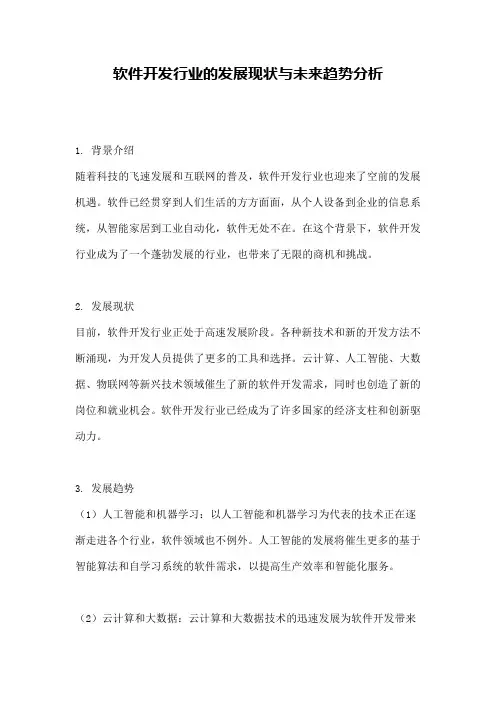 软件开发行业的发展现状与未来趋势分析

1. 背景介绍

随着科技的飞速发展和互联网的普及，软件开发行业也迎来了空前的发展机遇。软件已经贯穿到人们生活的方方面面，从个人设备到企业的信息系统，从智能家居到工业自动化，软件无处不在。在这个背景下，软件开发行业成为了一个蓬勃发展的行业，也带来了无限的商机和挑战。

2. 发展现状

目前，软件开发行业正处于高速发展阶段。各种新技术和新的开发方法不断涌现，为开发人员提供了更多的工具和选择。云计算、人工智能、大数据、物联网等新兴技术领域催生了新的软件开发需求，同时也创造了新的岗位和就业机会。软件开发行业已经成为了许多国家的经济支柱和创新驱动力。

3. 发展趋势

（1）人工智能和机器学习：以人工智能和机器学习为代表的技术正在逐渐走进各个行业，软件领域也不例外。人工智能的发展将催生更多的基于智能算法和自学习系统的软件需求，以提高生产效率和智能化服务。

（2）云计算和大数据：云计算和大数据技术的迅速发展为软件开发带来